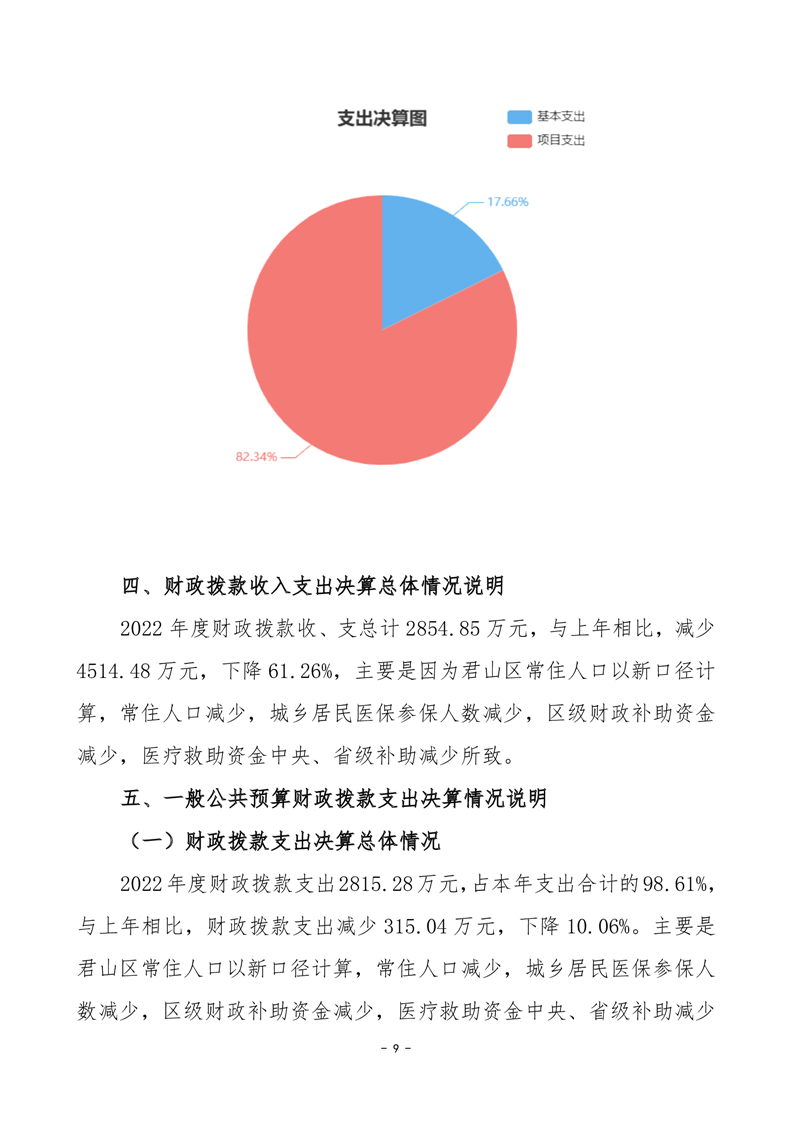 支出决算图

基本支出
项目支出

17.66%

82.34%

四、财政拨款收入支出决算总体情况说明

2022 年度财政拨款收、支总计 2854.85 万元，与上年相比，减少 4514.48 万元，下降 61.26%，主要是因为君山区常住人口以新口径计算，常住人口减少，城乡居民医保参保人数减少，区级财政补助资金减少，医疗救助资金中央、省级补助减少所致。

五、一般公共预算财政拨款支出决算情况说明

（一）财政拨款支出决算总体情况

2022 年度财政拨款支出 2815.28 万元，占本年支出合计的 98.61%，与上年相比，财政拨款支出减少 315.04 万元，下降 10.06%。主要是君山区常住人口以新口径计算，常住人口减少，城乡居民医保参保人数减少，区级财政补助资金减少，医疗救助资金中央、省级补助减少

- 9 -